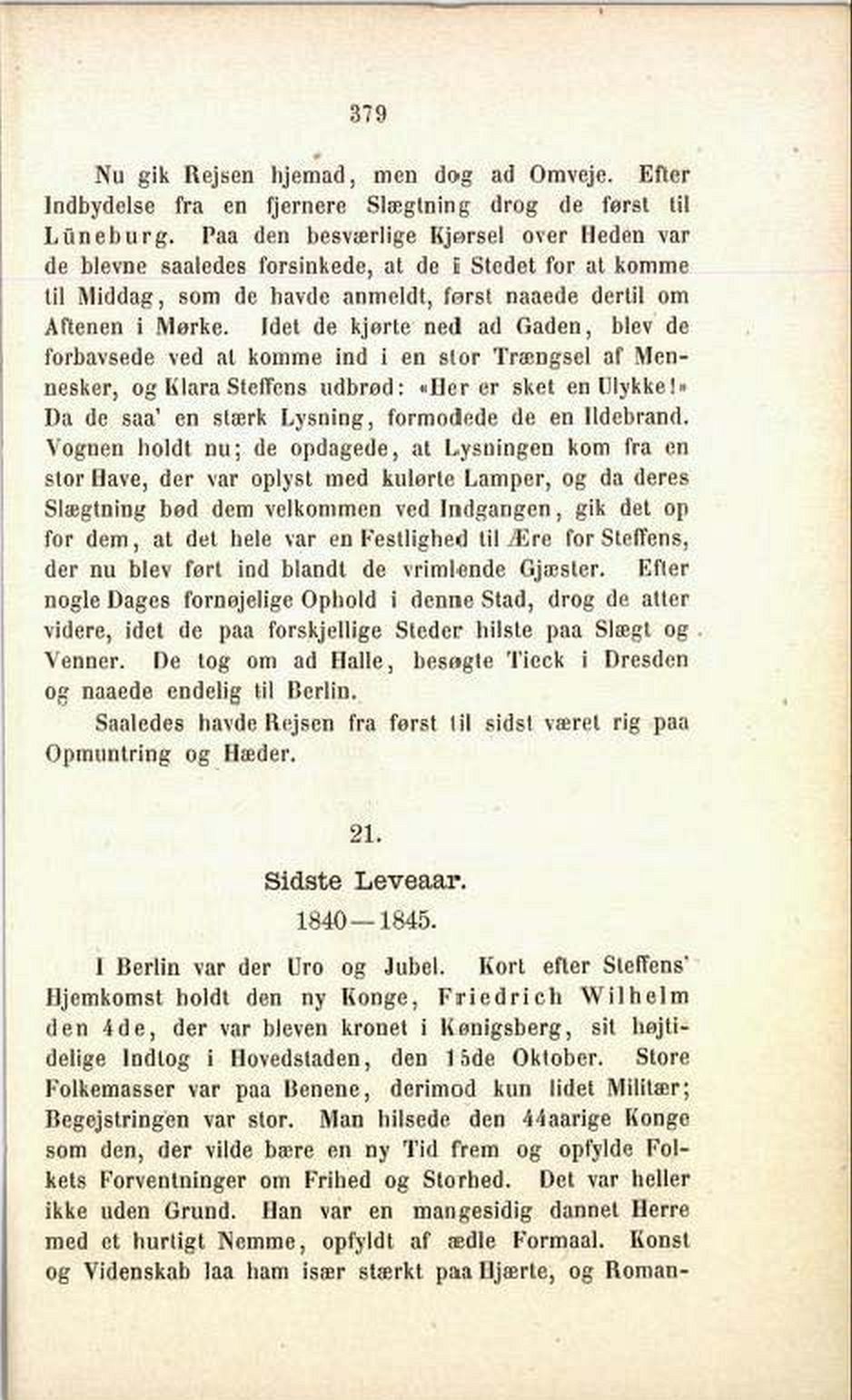 379

Nu gik Rejsen hjemad, men dog ad Omveje. Efter Indbydelse fra en fjernere Slægtning drog de først til Lüneburg. Paa den besværlige Kjørsel over Heden var de blevne saaledes forsinkede, at de i Stedet for at komme til Middag, som de havde anmeldt, først naaede dertil om Aftenen i Mørke. Idet de kjørte ned ad Gaden, blev de forbavsede ved at komme ind i en stor Trængsel af Mennesker, og Klara Steffens udbrød: «Her er sket en Ulykke!» Da de saa' en stærk Lysning, formodede de en Ildebrand. Vognen holdt nu; de opdagede, at Lysningen kom fra en stor Have, der var oplyst med kulørte Lamper, og da deres Slægtning bød dem velkommen ved Indgangen, gik det op for dem, at det hele var en Festlighed til Ære for Steffens, der nu blev ført ind blandt de vrimlende Gjæster. Efter nogle Dages fornøjelige Ophold i denne Stad, drog de atter videre, idet de paa forskjellige Steder hilste paa Slægt og Venner. De tog om ad Halle, besøgte Tieck i Dresden og naaede endelig til Berlin.

Saaledes havde Rejsen fra først til sidst været rig paa Opmuntring og Hæder.

21.

Sidste Leveaar.

1840—1845.

I Berlin var der Uro og Jubel. Kort efter Steffens' Hjemkomst holdt den ny Konge, Friedrich Wilhelm den 4de, der var bleven kronet i Kønigsberg, sit højtidelige Indtog i Hovedstaden, den 15de Oktober. Store Folkemasser var paa Benene, derimod kun lidet Militær; Begejstringen var stor. Man hilsede den 44aarige Konge som den, der vilde bære en ny Tid frem og opfylde Folkets Forventninger om Frihed og Storhed. Det var heller ikke uden Grund. Han var en mangesidig dannet Herre med et hurtigt Nemme, opfyldt af ædle Formaal. Konst og Videnskab laa ham især stærkt paa Hjærte, og Roman-